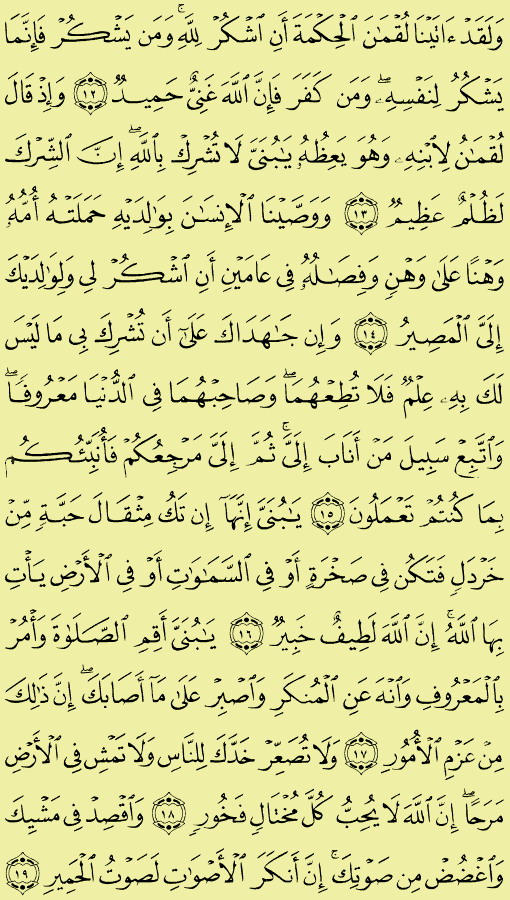 وَلَقَدْ ءَاتَيْنَا لُقْمَٰنَ ٱلْحِكْمَةَ أَنِ ٱشْكُرْ لِلَّهِ ۚ وَمَن يَشْكُرْ فَإِنَّمَا يَشْكُرُ لِنَفْسِهِۦ ۖ وَمَن كَفَرَ فَإِنَّ ٱللَّهَ غَنِىٌّ حَمِيدٌ ﴿١٢﴾ وَإِذْ قَالَ لُقْمَٰنُ لِٱبْنِهِۦ وَهُوَ يَعِظُهُۥ يَٰبُنَىَّ لَا تُشْرِكْ بِٱللَّهِ ۖ إِنَّ ٱلشِّرْكَ لَظُلْمٌ عَظِيمٌ ﴿١٣﴾ وَوَصَّيْنَا ٱلْإِنسَٰنَ بِوَٰلِدَيْهِ حَمَلَتْهُ أُمُّهُۥ وَهْنًا عَلَىٰ وَهْنٍ وَفِصَٰلُهُۥ فِى عَامَيْنِ أَنِ ٱشْكُرْ لِى وَلِوَٰلِدَيْكَ إِلَىَّ ٱلْمَصِيرُ ﴿١٤﴾ وَإِن جَٰهَدَاكَ عَلَىٰٓ أَن تُشْرِكَ بِى مَا لَيْسَ لَكَ بِهِۦ عِلْمٌ فَلَا تُطِعْهُمَا ۖ وَصَاحِبْهُمَا فِى ٱلدُّنْيَا مَعْرُوفًا ۖ وَٱتَّبِعْ سَبِيلَ مَنْ أَنَابَ إِلَىَّ ۚ ثُمَّ إِلَىَّ مَرْجِعُكُمْ فَأُنَبِّئُكُم بِمَا كُنتُمْ تَعْمَلُونَ ﴿١٥﴾ يَٰبُنَىَّ إِنَّهَآ إِن تَكُ مِثْقَالَ حَبَّةٍ مِّنْ خَرْدَلٍ فَتَكُن فِى صَخْرَةٍ أَوْ فِى ٱلسَّمَٰوَٰتِ أَوْ فِى ٱلْأَرْضِ يَأْتِ بِهَا ٱللَّهُ ۚ إِنَّ ٱللَّهَ لَطِيفٌ خَبِيرٌ ﴿١٦﴾ يَٰبُنَىَّ أَقِمِ ٱلصَّلَوٰةَ وَأْمُرْ بِٱلْمَعْرُوفِ وَٱنْهَ عَنِ ٱلْمُنكَرِ وَٱصْبِرْ عَلَىٰ مَآ أَصَابَكَ ۖ إِنَّ ذَٰلِكَ مِنْ عَزْمِ ٱلْأُمُورِ ﴿١٧﴾ وَلَا تُصَعِّرْ خَدَّكَ لِلنَّاسِ وَلَا تَمْشِ فِى ٱلْأَرْضِ مَرَحًا ۖ إِنَّ ٱللَّهَ لَا يُحِبُّ كُلَّ مُخْتَالٍ فَخُورٍ ﴿١٨﴾ وَٱقْصِدْ فِى مَشْيِكَ وَٱغْضُضْ مِن صَوْتِكَ ۚ إِنَّ أَنكَرَ ٱلْأَصْوَٰتِ لَصَوْتُ ٱلْحَمِيرِ ﴿١٩﴾